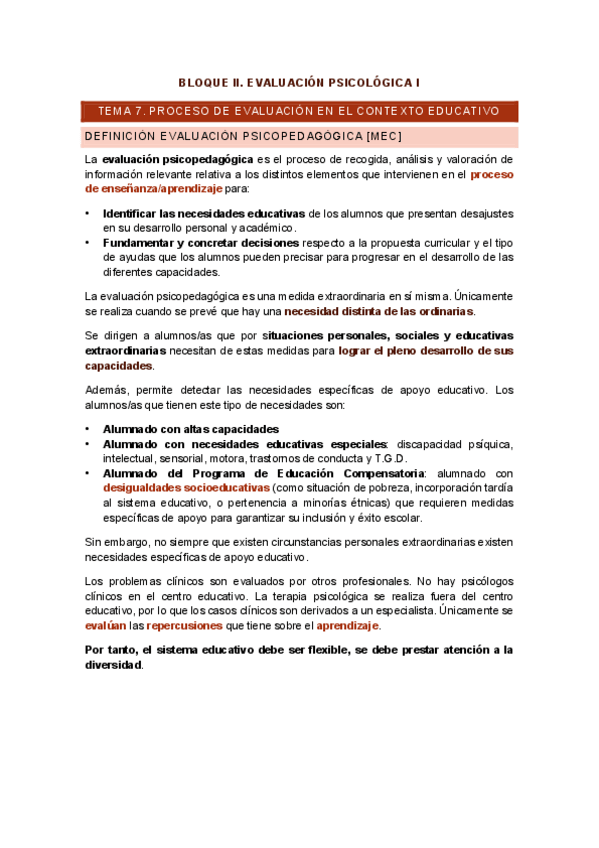 BLOQUE II. EVALUACIÓN PSICOLÓGICA I

TEMA 7. PROCESO DE EVALUACIÓN EN EL CONTEXTO EDUCATIVO

DEFINICIÓN EVALUACIÓN PSICOPEDAGÓGICA [MEC]

La evaluación psicopedagógica es el proceso de recogida, análisis y valoración de información relevante relativa a los distintos elementos que intervienen en el proceso de enseñanza/aprendizaje para:

• Identificar las necesidades educativas de los alumnos que presentan desajustes en su desarrollo personal y académico.
• Fundamentar y concretar decisiones respecto a la propuesta curricular y el tipo de ayudas que los alumnos pueden precisar para progresar en el desarrollo de las diferentes capacidades.

La evaluación psicopedagógica es una medida extraordinaria en sí misma. Únicamente se realiza cuando se prevé que hay una necesidad distinta de las ordinarias.

Se dirigen a alumnos/as que por situaciones personales, sociales y educativas extraordinarias necesitan de estas medidas para lograr el pleno desarrollo de sus capacidades.

Además, permite detectar las necesidades específicas de apoyo educativo. Los alumnos/as que tienen este tipo de necesidades son:

• Alumnado con altas capacidades
• Alumnado con necesidades educativas especiales: discapacidad psíquica, intelectual, sensorial, motora, trastornos de conducta y T.G.D.
• Alumnado del Programa de Educación Compensatoria: alumnado con desigualdades socioeducativas (como situación de pobreza, incorporación tardía al sistema educativo, o pertenencia a minorías étnicas) que requieren medidas específicas de apoyo para garantizar su inclusión y éxito escolar.

Sin embargo, no siempre que existen circunstancias personales extraordinarias existen necesidades específicas de apoyo educativo.

Los problemas clínicos son evaluados por otros profesionales. No hay psicólogos clínicos en el centro educativo. La terapia psicológica se realiza fuera del centro educativo, por lo que los casos clínicos son derivados a un especialista. Únicamente se evalúan las repercusiones que tiene sobre el aprendizaje.

Por tanto, el sistema educativo debe ser flexible, se debe prestar atención a la diversidad.